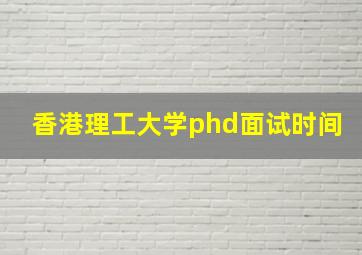 香港理工大学phd面试时间